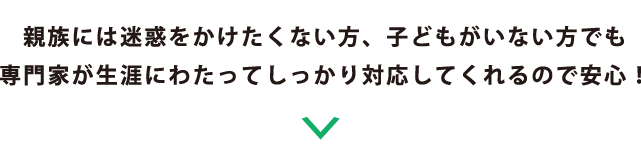 親族には迷惑をかけたくない方、子どもがいない方でも
専門家が生涯にわたってしっかり対応してくれるので安心！